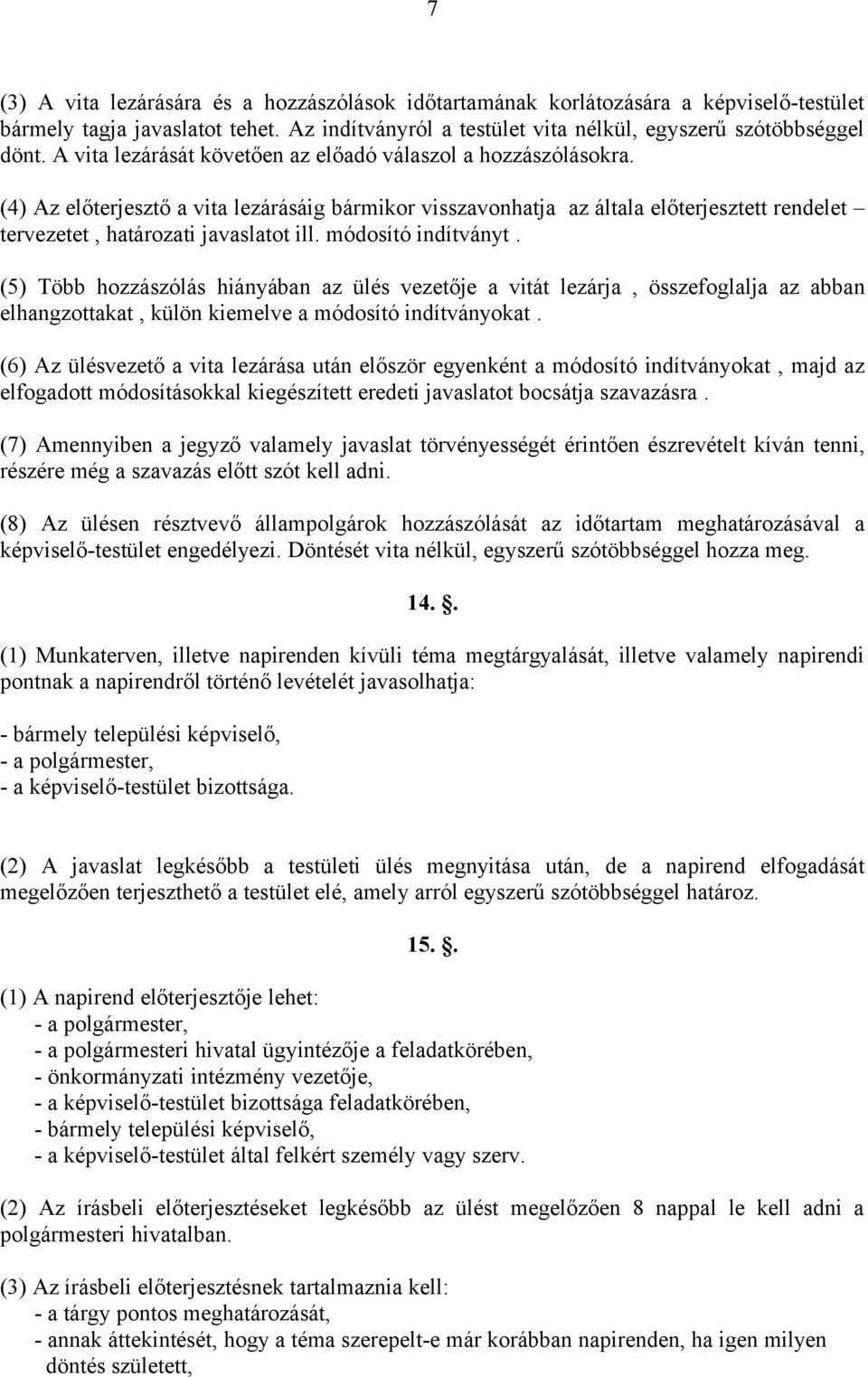 7

(3) A vita lezárására és a hozzászólások időtartamának korlátozására a képviselő-testület bármely tagja javaslatot tehet. Az indítványról a testület vita nélkül, egyszerű szótöbbséggel dönt. A vita lezárását követően az előadó válaszol a hozzászólásokra.

(4) Az előterjesztő a vita lezárásáig bármikor visszavonhatja az általa előterjesztett rendelet – tervezetet , határozati javaslatot ill. módosító indítványt .

(5) Több hozzászólás hiányában az ülés vezetője a vitát lezárja , összefoglalja az abban elhangzottakat , külön kiemelve a módosító indítványokat .

(6) Az ülésvezető a vita lezárása után először egyenként a módosító indítványokat , majd az elfogadott módosításokkal kiegészített eredeti javaslatot bocsátja szavazásra .

(7) Amennyiben a jegyző valamely javaslat törvényességét érintően észrevételt kíván tenni, részére még a szavazás előtt szót kell adni.

(8) Az ülésen résztvevő állampolgárok hozzászólását az időtartam meghatározásával a képviselő-testület engedélyezi. Döntését vita nélkül, egyszerű szótöbbséggel hozza meg.

14. .

(1) Munkaterven, illetve napirenden kívüli téma megtárgyalását, illetve valamely napirendi pontnak a napirendről történő levételét javasolhatja:

- bármely települési képviselő,
- a polgármester,
- a képviselő-testület bizottsága.

(2) A javaslat legkésőbb a testületi ülés megnyitása után, de a napirend elfogadását megelőzően terjeszthető a testület elé, amely arról egyszerű szótöbbséggel határoz.

15. .

(1) A napirend előterjesztője lehet:
- a polgármester,
- a polgármesteri hivatal ügyintézője a feladatkörében,
- önkormányzati intézmény vezetője,
- a képviselő-testület bizottsága feladatkörében,
- bármely települési képviselő,
- a képviselő-testület által felkért személy vagy szerv.

(2) Az írásbeli előterjesztéseket legkésőbb az ülést megelőzően 8 nappal le kell adni a polgármesteri hivatalban.

(3) Az írásbeli előterjesztésnek tartalmaznia kell:
- a tárgy pontos meghatározását,
- annak áttekintését, hogy a téma szerepelt-e már korábban napirenden, ha igen milyen döntés született,